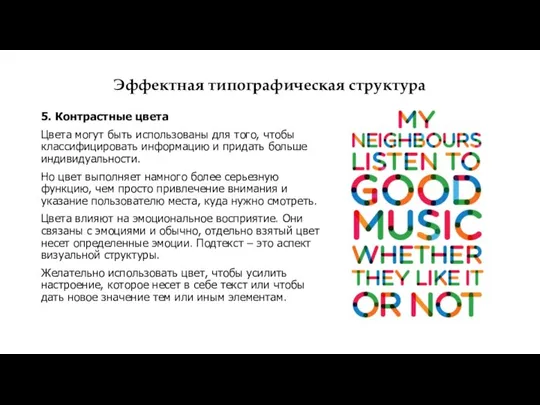 Эффектная типографическая структура

5. Контрастные цвета

Цвета могут быть использованы для того, чтобы классифицировать информацию и придать больше индивидуальности.

Но цвет выполняет намного более серьезную функцию, чем просто привлечение внимания и указание пользователю места, куда нужно смотреть.

Цвета влияют на эмоциональное восприятие. Они связаны с эмоциями и обычно, отдельно взятый цвет несет определенные эмоции. Подтекст – это аспект визуальной структуры.

Желательно использовать цвет, чтобы усилить настроение, которое несет в себе текст или чтобы дать новое значение тем или иным элементам.

MY NEIGHBOURS LISTEN TO GOOD MUSIC WHETHER THEY LIKE IT OR NOT